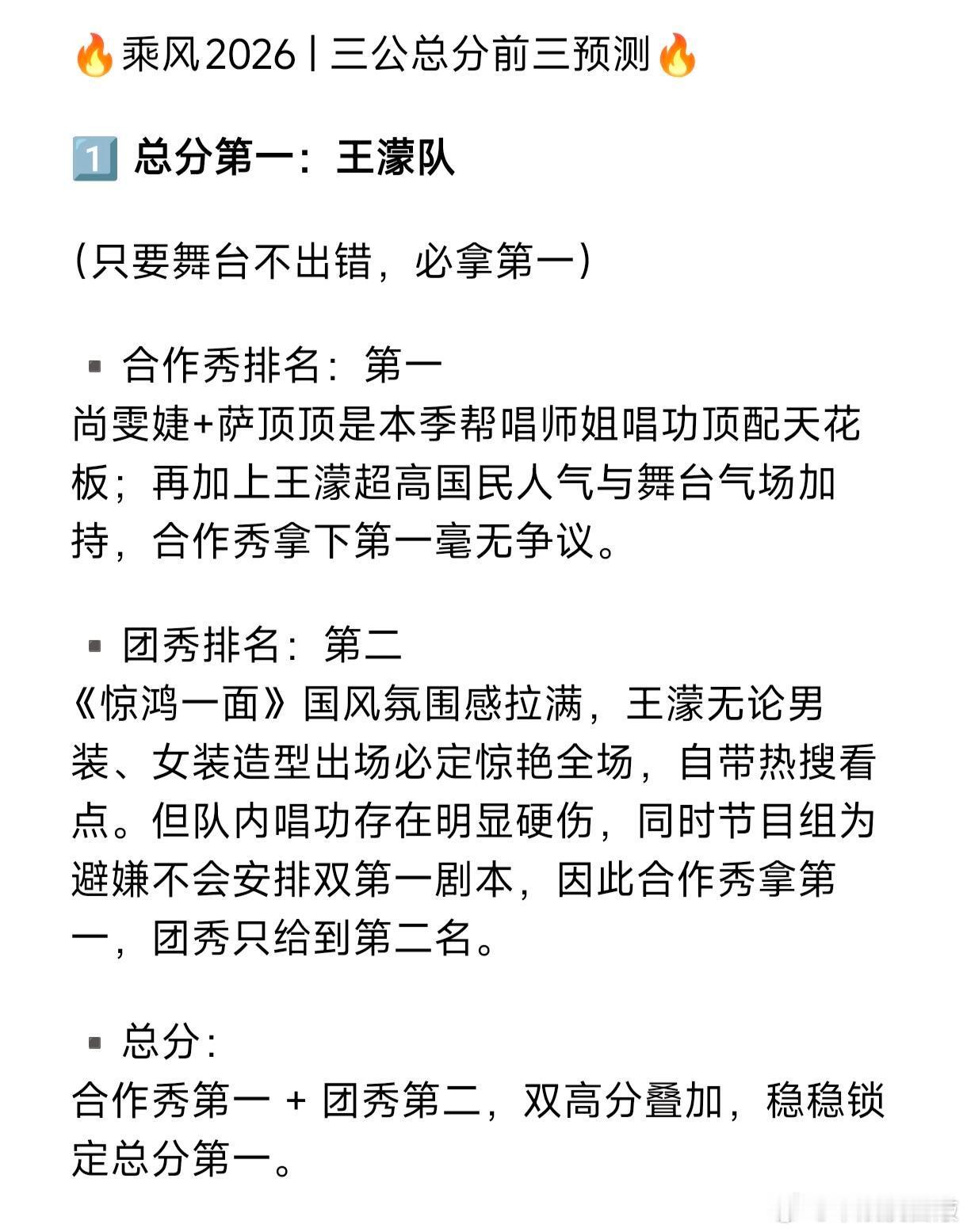 🔥乘风2026丨三公总分前三预测🔥

1️⃣ 总分第一：王濛队

(只要舞台不出错，必拿第一)

▪ 合作秀排名：第一
尚雯婕+萨顶顶是本季帮唱师姐唱功顶配天花板；再加上王濛超高国民人气与舞台气场加持，合作秀拿下第一毫无争议。

▪ 团秀排名：第二
《惊鸿一面》国风氛围感拉满，王濛无论男装、女装造型出场必定惊艳全场，自带热搜看点。但队内唱功存在明显硬伤，同时节目组为避嫌不会安排双第一剧本，因此合作秀拿第一，团秀只给到第二名。

▪ 总分：
合作秀第一 + 团秀第二，双高分叠加，稳稳锁定总分第一。